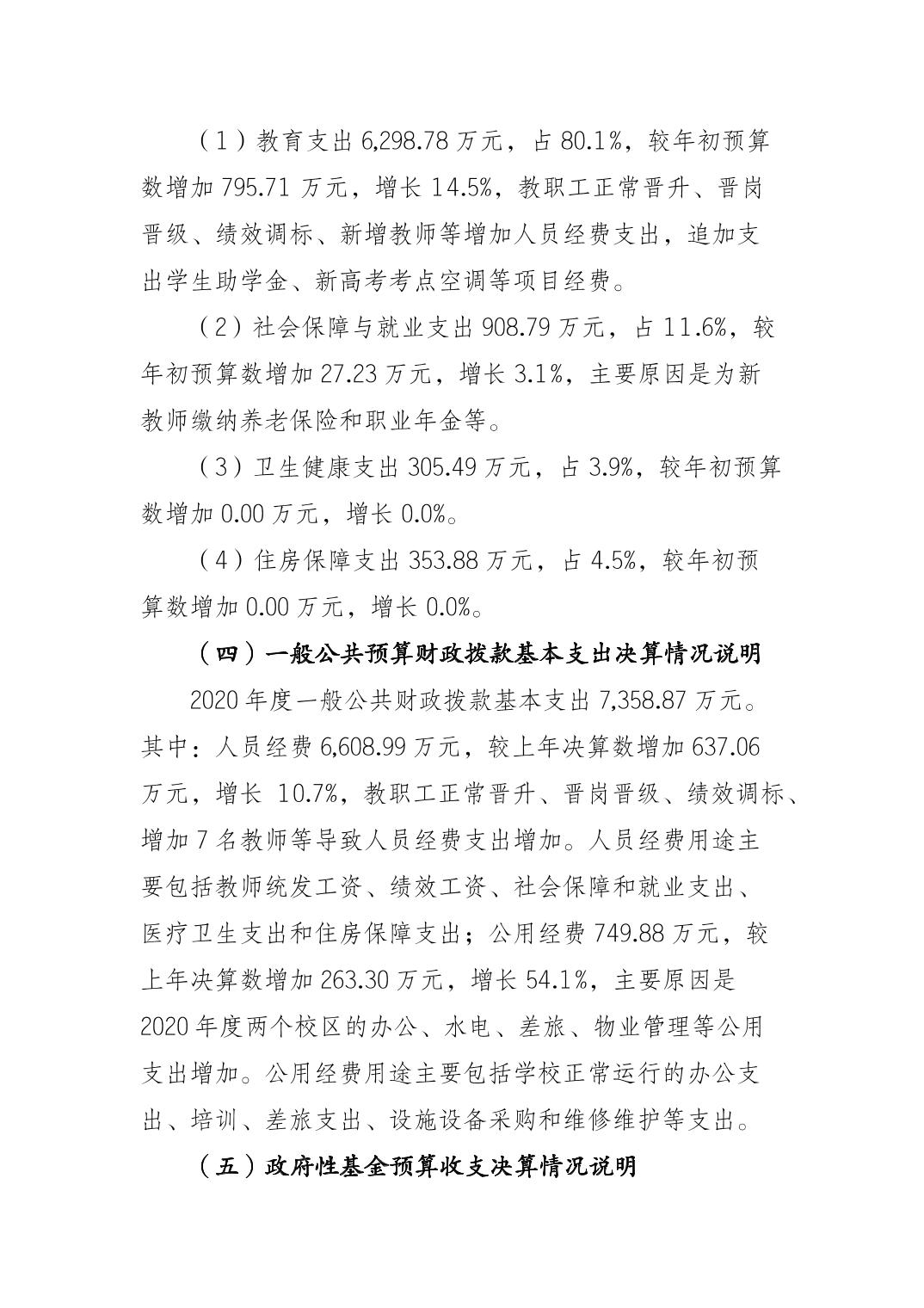 （1）教育支出 6,298.78 万元，占 80.1%，较年初预算数增加 795.71 万元，增长 14.5%，教职工正常晋升、晋岗晋级、绩效调标、新增教师等增加人员经费支出，追加支出学生助学金、新高考考点空调等项目经费。

（2）社会保障与就业支出 908.79 万元，占 11.6%，较年初预算数增加 27.23 万元，增长 3.1%，主要原因是为新教师缴纳养老保险和职业年金等。

（3）卫生健康支出 305.49 万元，占 3.9%，较年初预算数增加 0.00 万元，增长 0.0%。

（4）住房保障支出 353.88 万元，占 4.5%，较年初预算数增加 0.00 万元，增长 0.0%。

（四）一般公共预算财政拨款基本支出决算情况说明

2020 年度一般公共财政拨款基本支出 7,358.87 万元。其中：人员经费 6,608.99 万元，较上年决算数增加 637.06 万元，增长 10.7%，教职工正常晋升、晋岗晋级、绩效调标、增加 7 名教师等导致人员经费支出增加。人员经费用途主要包括教师统发工资、绩效工资、社会保障和就业支出、医疗卫生支出和住房保障支出；公用经费 749.88 万元，较上年决算数增加 263.30 万元，增长 54.1%，主要原因是 2020 年度两个校区的办公、水电、差旅、物业管理等公用支出增加。公用经费用途主要包括学校正常运行的办公支出、培训、差旅支出、设施设备采购和维修维护等支出。

（五）政府性基金预算收支决算情况说明